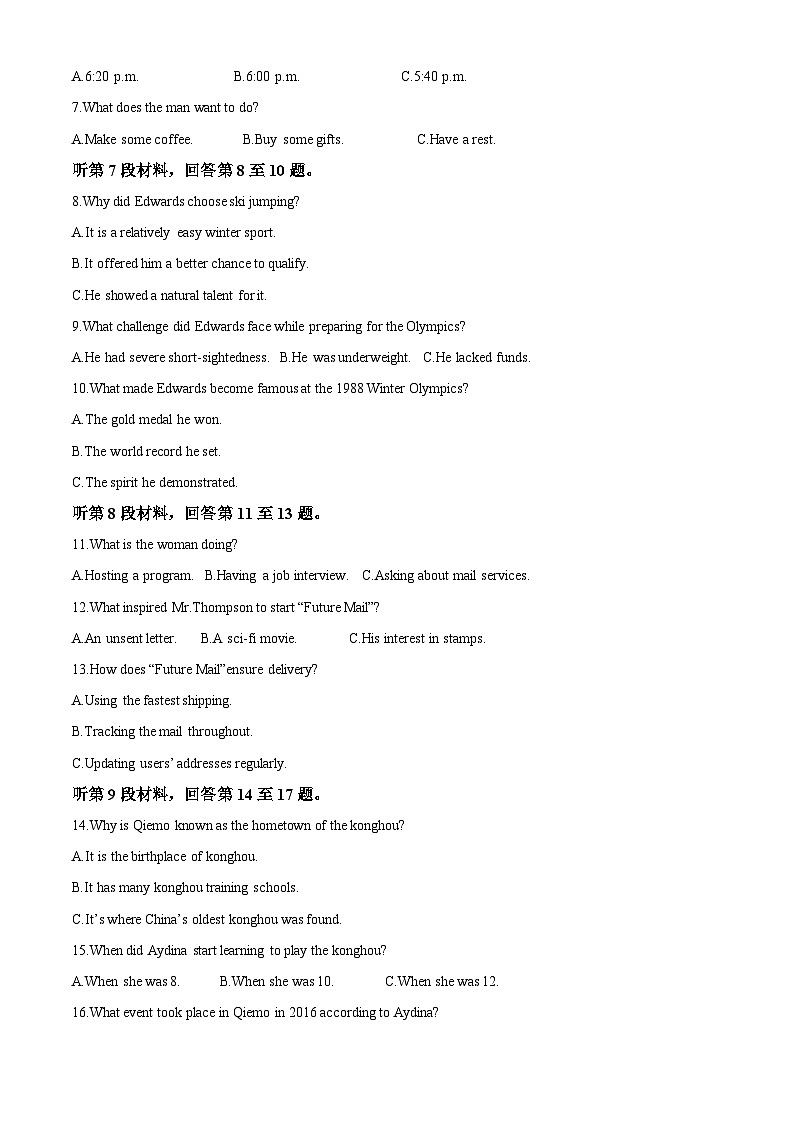 A.6:20 p.m.        B.6:00 p.m.        C.5:40 p.m.

7.What does the man want to do?

A.Make some coffee.        B.Buy some gifts.        C.Have a rest.

听第 7 段材料，回答第 8 至 10 题。

8.Why did Edwards choose ski jumping?

A.It is a relatively easy winter sport.

B.It offered him a better chance to qualify.

C.He showed a natural talent for it.

9.What challenge did Edwards face while preparing for the Olympics?

A.He had severe short-sightedness.   B.He was underweight.   C.He lacked funds.

10.What made Edwards become famous at the 1988 Winter Olympics?

A.The gold medal he won.

B.The world record he set.

C.The spirit he demonstrated.

听第 8 段材料，回答第 11 至 13 题。

11.What is the woman doing?

A.Hosting a program.   B.Having a job interview.   C.Asking about mail services.

12.What inspired Mr.Thompson to start “Future Mail”?

A.An unsent letter.      B.A sci-fi movie.        C.His interest in stamps.

13.How does “Future Mail”ensure delivery?

A.Using the fastest shipping.

B.Tracking the mail throughout.

C.Updating users’ addresses regularly.

听第 9 段材料，回答第 14 至 17 题。

14.Why is Qiemo known as the hometown of the konghou?

A.It is the birthplace of konghou.

B.It has many konghou training schools.

C.It’s where China’s oldest konghou was found.

15.When did Aydina start learning to play the konghou?

A.When she was 8.        B.When she was 10.        C.When she was 12.

16.What event took place in Qiemo in 2016 according to Aydina?